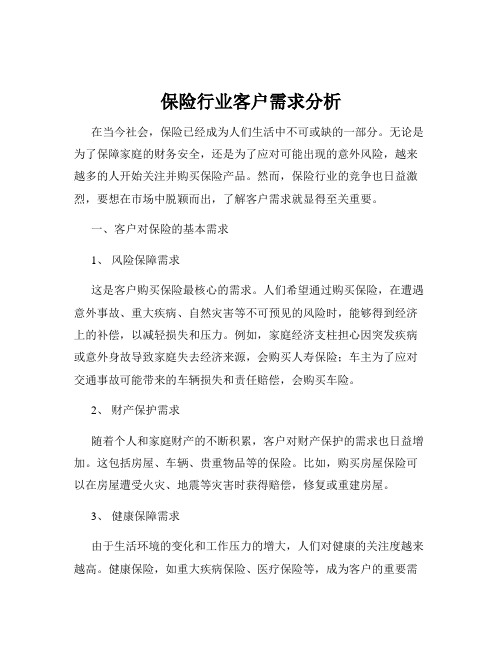 保险行业客户需求分析

在当今社会，保险已经成为人们生活中不可或缺的一部分。无论是为了保障家庭的财务安全，还是为了应对可能出现的意外风险，越来越多的人开始关注并购买保险产品。然而，保险行业的竞争也日益激烈，要想在市场中脱颖而出，了解客户需求就显得至关重要。

一、客户对保险的基本需求

1、风险保障需求

这是客户购买保险最核心的需求。人们希望通过购买保险，在遭遇意外事故、重大疾病、自然灾害等不可预见的风险时，能够得到经济上的补偿，以减轻损失和压力。例如，家庭经济支柱担心因突发疾病或意外身故导致家庭失去经济来源，会购买人寿保险；车主为了应对交通事故可能带来的车辆损失和责任赔偿，会购买车险。

2、财产保护需求

随着个人和家庭财产的不断积累，客户对财产保护的需求也日益增加。这包括房屋、车辆、贵重物品等的保险。比如，购买房屋保险可以在房屋遭受火灾、地震等灾害时获得赔偿，修复或重建房屋。

3、健康保障需求

由于生活环境的变化和工作压力的增大，人们对健康的关注度越来越高。健康保险，如重大疾病保险、医疗保险等，成为客户的重要需